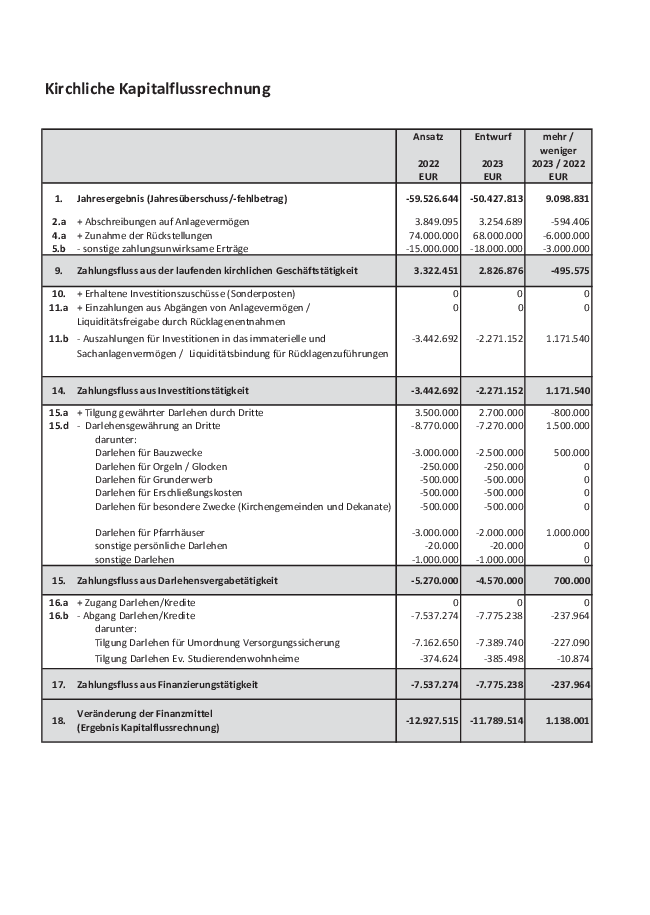 Kirchliche Kapitalflussrechnung

| | | Ansatz 2022 EUR | Entwurf 2023 EUR | mehr / weniger 2023 / 2022 EUR |
|---|---|---|---|---|
| 1. | Jahresergebnis (Jahresüberschuss/-fehlbetrag) | -59.526.644 | -50.427.813 | 9.098.831 |
| 2.a | + Abschreibungen auf Anlagevermögen | 3.849.095 | 3.254.689 | -594.406 |
| 4.a | + Zunahme der Rückstellungen | 74.000.000 | 68.000.000 | -6.000.000 |
| 5.b | - sonstige zahlungsunwirksame Erträge | -15.000.000 | -18.000.000 | -3.000.000 |
| 9. | Zahlungsfluss aus der laufenden kirchlichen Geschäftstätigkeit | 3.322.451 | 2.826.876 | -495.575 |
| 10. | + Erhaltene Investitionszuschüsse (Sonderposten) | 0 | 0 | 0 |
| 11.a | + Einzahlungen aus Abgängen von Anlagevermögen / Liquiditätsfreigabe durch Rücklagenentnahmen | 0 | 0 | 0 |
| 11.b | - Auszahlungen für Investitionen in das immaterielle und Sachanlagenvermögen / Liquiditätsbindung für Rücklagenzuführungen | -3.442.692 | -2.271.152 | 1.171.540 |
| 14. | Zahlungsfluss aus Investitionstätigkeit | -3.442.692 | -2.271.152 | 1.171.540 |
| 15.a | + Tilgung gewährter Darlehen durch Dritte | 3.500.000 | 2.700.000 | -800.000 |
| 15.d | - Darlehensgewährung an Dritte | -8.770.000 | -7.270.000 | 1.500.000 |
| | darunter: | | | |
| | Darlehen für Bauzwecke | -3.000.000 | -2.500.000 | 500.000 |
| | Darlehen für Orgeln / Glocken | -250.000 | -250.000 | 0 |
| | Darlehen für Grunderwerb | -500.000 | -500.000 | 0 |
| | Darlehen für Erschließungskosten | -500.000 | -500.000 | 0 |
| | Darlehen für besondere Zwecke (Kirchengemeinden und Dekanate) | -500.000 | -500.000 | 0 |
| | Darlehen für Pfarrhäuser | -3.000.000 | -2.000.000 | 1.000.000 |
| | sonstige persönliche Darlehen | -20.000 | -20.000 | 0 |
| | sonstige Darlehen | -1.000.000 | -1.000.000 | 0 |
| 15. | Zahlungsfluss aus Darlehensvergabetätigkeit | -5.270.000 | -4.570.000 | 700.000 |
| 16.a | + Zugang Darlehen/Kredite | 0 | 0 | 0 |
| 16.b | - Abgang Darlehen/Kredite | -7.537.274 | -7.775.238 | -237.964 |
| | darunter: | | | |
| | Tilgung Darlehen für Umordnung Versorgungssicherung | -7.162.650 | -7.389.740 | -227.090 |
| | Tilgung Darlehen Ev. Studierendenwohnheime | -374.624 | -385.498 | -10.874 |
| 17. | Zahlungsfluss aus Finanzierungstätigkeit | -7.537.274 | -7.775.238 | -237.964 |
| 18. | Veränderung der Finanzmittel (Ergebnis Kapitalflussrechnung) | -12.927.515 | -11.789.514 | 1.138.001 |